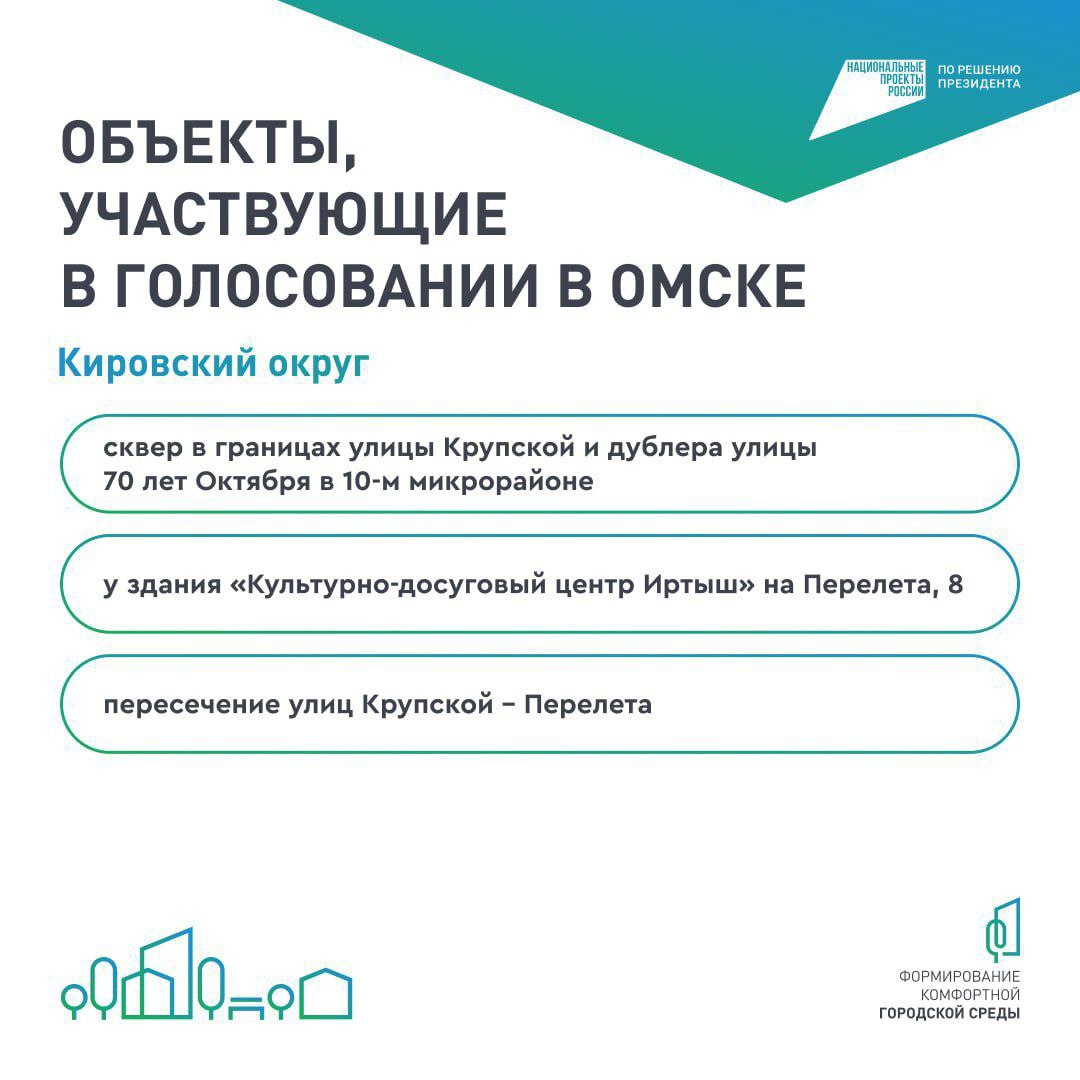 НАЦИОНАЛЬНЫЕ ПРОЕКТЫ РОССИИ

ПО РЕШЕНИЮ ПРЕЗИДЕНТА

ОБЪЕКТЫ, УЧАСТВУЮЩИЕ В ГОЛОСОВАНИИ В ОМСКЕ

Кировский округ

сквер в границах улицы Крупской и дублера улицы 70 лет Октября в 10-м микрорайоне

у здания «Культурно-досуговый центр Иртыш» на Перелета, 8

пересечение улиц Крупской – Перелета

ФОРМИРОВАНИЕ КОМФОРТНОЙ ГОРОДСКОЙ СРЕДЫ